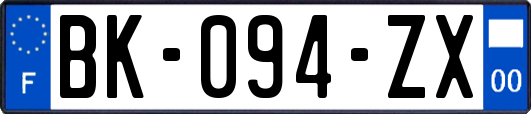 F

BK-094-ZX

00